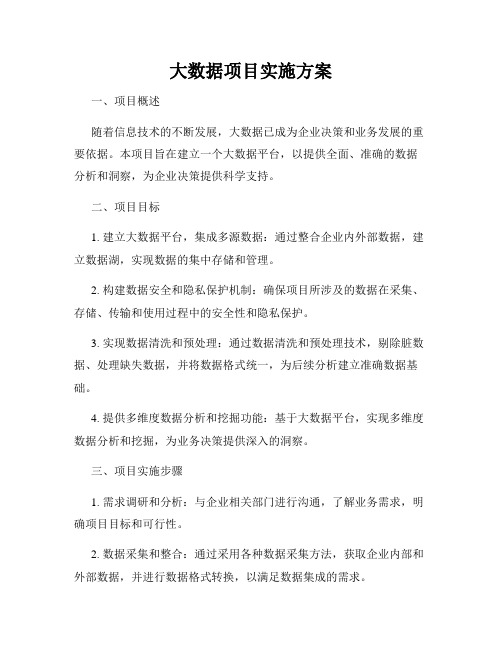 大数据项目实施方案

一、项目概述

随着信息技术的不断发展，大数据已成为企业决策和业务发展的重要依据。本项目旨在建立一个大数据平台，以提供全面、准确的数据分析和洞察，为企业决策提供科学支持。

二、项目目标

1. 建立大数据平台，集成多源数据：通过整合企业内外部数据，建立数据湖，实现数据的集中存储和管理。

2. 构建数据安全和隐私保护机制：确保项目所涉及的数据在采集、存储、传输和使用过程中的安全性和隐私保护。

3. 实现数据清洗和预处理：通过数据清洗和预处理技术，剔除脏数据、处理缺失数据，并将数据格式统一，为后续分析建立准确数据基础。

4. 提供多维度数据分析和挖掘功能：基于大数据平台，实现多维度数据分析和挖掘，为业务决策提供深入的洞察。

三、项目实施步骤

1. 需求调研和分析：与企业相关部门进行沟通，了解业务需求，明确项目目标和可行性。

2. 数据采集和整合：通过采用各种数据采集方法，获取企业内部和外部数据，并进行数据格式转换，以满足数据集成的需求。